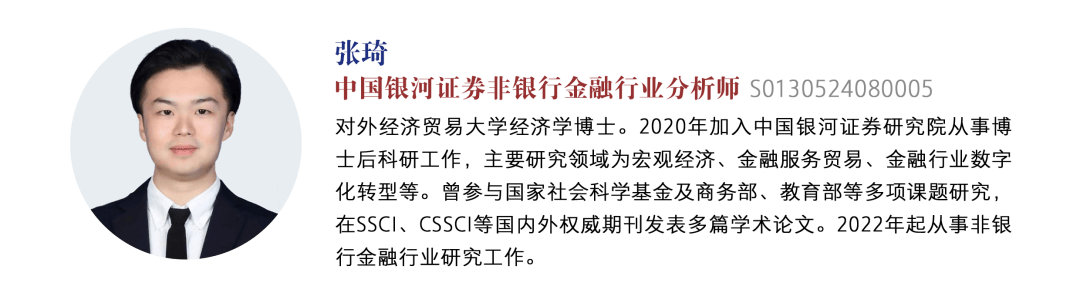 张琦

中国银河证券非银行金融行业分析师 S0130524080005

对外经济贸易大学经济学博士。2020年加入中国银河证券研究院从事博士后科研工作，主要研究领域为宏观经济、金融服务贸易、金融行业数字化转型等。曾参与国家社会科学基金及商务部、教育部等多项课题研究，在SSCI、CSSCI等国内外权威期刊发表多篇学术论文。2022年起从事非银行金融行业研究工作。